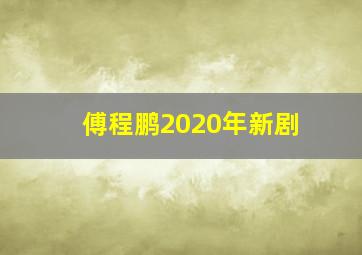 傅程鹏2020年新剧